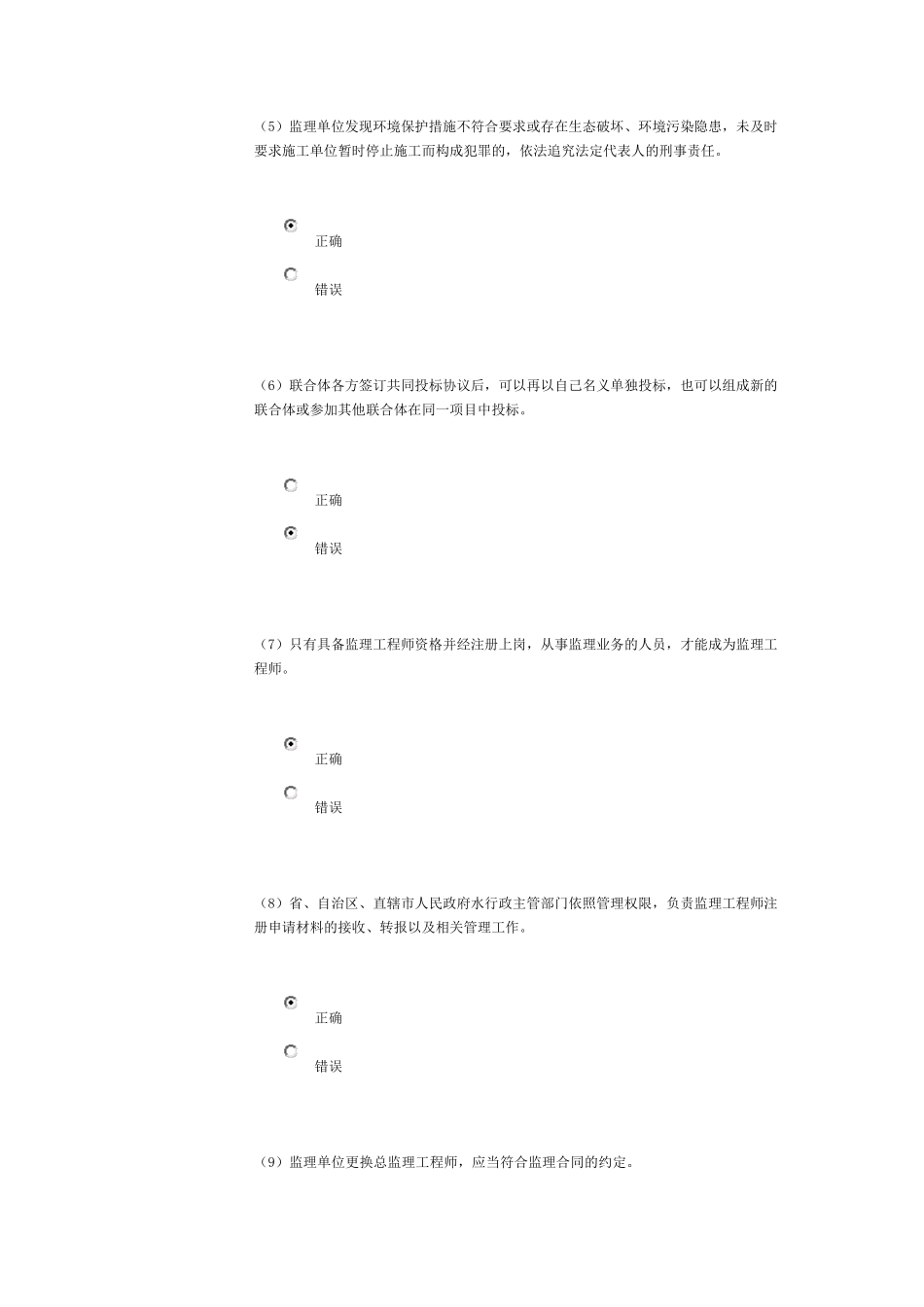 （5）监理单位发现环境保护措施不符合要求或存在生态破坏、环境污染隐患，未及时要求施工单位暂时停止施工而构成犯罪的，依法追究法定代表人的刑事责任。

正确

错误

（6）联合体各方签订共同投标协议后，可以再以自己名义单独投标，也可以组成新的联合体或参加其他联合体在同一项目中投标。

正确

错误

（7）只有具备监理工程师资格并经注册上岗，从事监理业务的人员，才能成为监理工程师。

正确

错误

（8）省、自治区、直辖市人民政府水行政主管部门依照管理权限，负责监理工程师注册申请材料的接收、转报以及相关管理工作。

正确

错误

（9）监理单位更换总监理工程师，应当符合监理合同的约定。